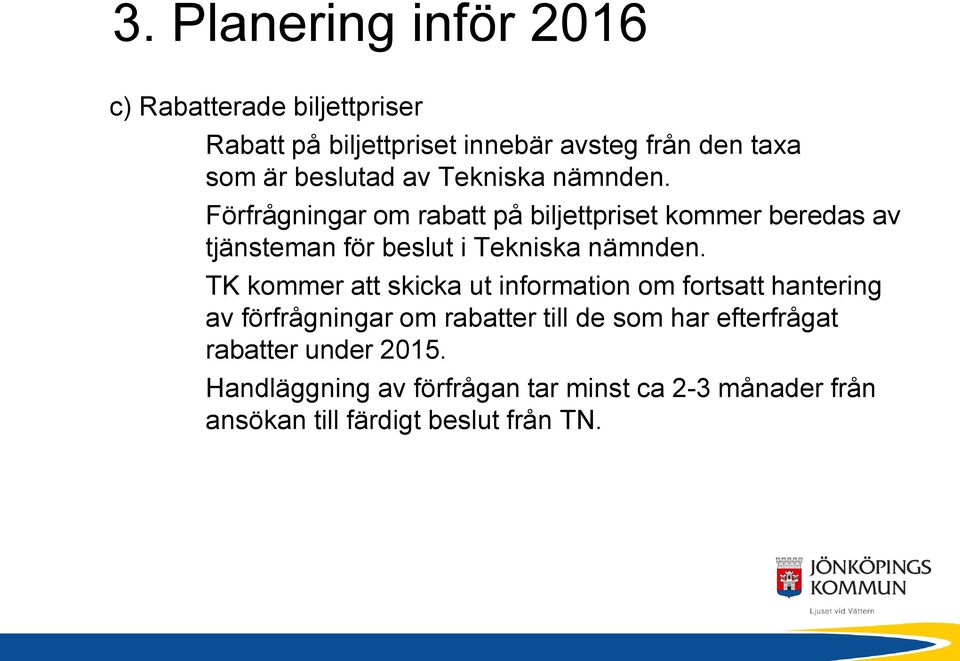 3. Planering inför 2016

c) Rabatterade biljettpriser

Rabatt på biljettpriset innebär avsteg från den taxa som är beslutad av Tekniska nämnden.

Förfrågningar om rabatt på biljettpriset kommer beredas av tjänsteman för beslut i Tekniska nämnden.

TK kommer att skicka ut information om fortsatt hantering av förfrågningar om rabatter till de som har efterfrågat rabatter under 2015.

Handläggning av förfrågan tar minst ca 2-3 månader från ansökan till färdigt beslut från TN.

JÖNKÖPINGS KOMMUN
Ljuset vid Vättern